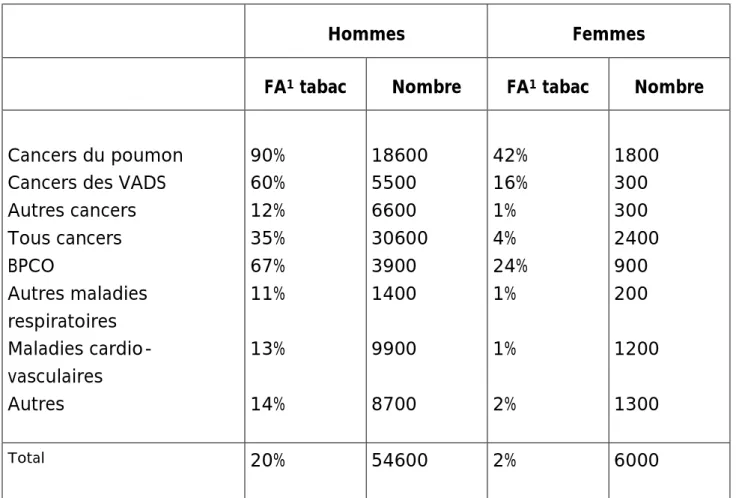 |  | Hommes |  | Femmes |  |
|---|---|---|---|---|
|  | FA$^{1}$ tabac | Nombre | FA$^{1}$ tabac | Nombre |
| Cancers du poumon | 90% | 18600 | 42% | 1800 |
| Cancers des VADS | 60% | 5500 | 16% | 300 |
| Autres cancers | 12% | 6600 | 1% | 300 |
| Tous cancers | 35% | 30600 | 4% | 2400 |
| BPCO | 67% | 3900 | 24% | 900 |
| Autres maladies respiratoires | 11% | 1400 | 1% | 200 |
| Maladies cardio-vasculaires | 13% | 9900 | 1% | 1200 |
| Autres | 14% | 8700 | 2% | 1300 |
| Total | 20% | 54600 | 2% | 6000 |